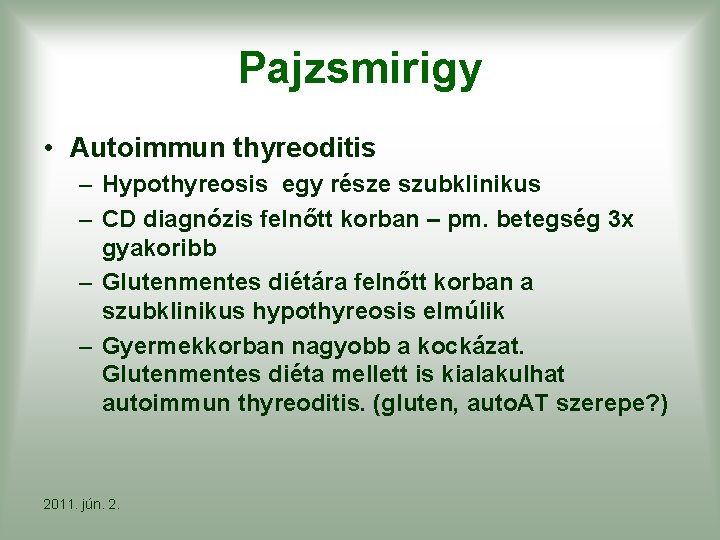 Pajzsmirigy

• Autoimmun thyreoditis
– Hypothyreosis egy része szubklinikus
– CD diagnózis felnőtt korban – pm. betegség 3x gyakoribb
– Glutenmentes diétára felnőtt korban a szubklinikus hypothyreosis elmúlik
– Gyermekkorban nagyobb a kockázat. Glutenmentes diéta mellett is kialakulhat autoimmun thyreoditis. (gluten, autoAT szerepe?)

2011. jún. 2.